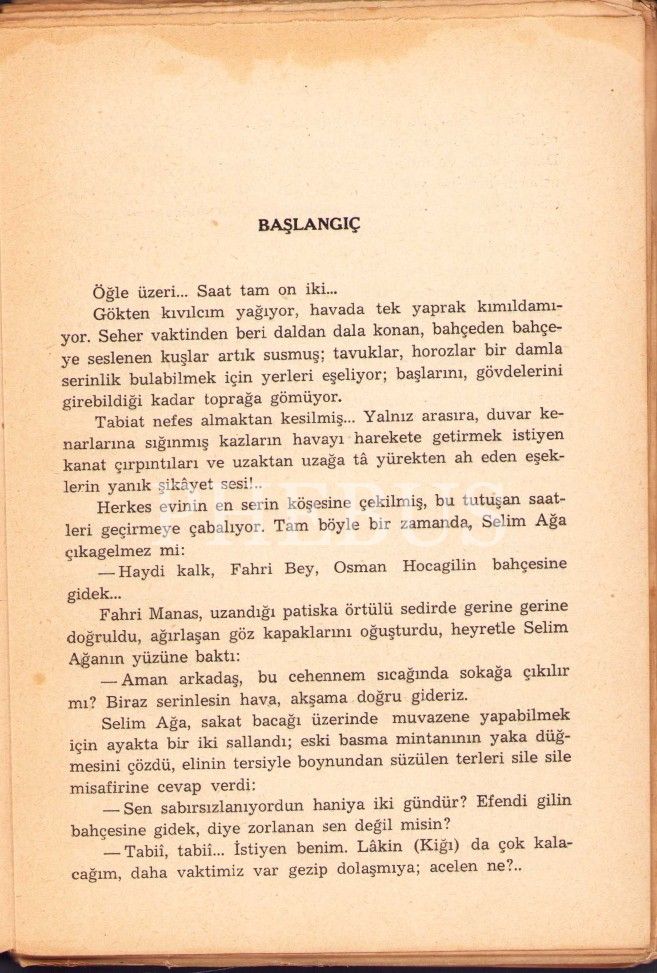 BAŞLANGIÇ

Öğle üzeri... Saat tam on iki...

Gökten kıvılcım yağıyor, havada tek yaprak kımıldamıyor. Seher vaktinden beri daldan dala konan, bahçeden bahçeye seslenen kuşlar artık susmuş; tavuklar, horozlar bir damla serinlik bulabilmek için yerleri eşeliyor; başlarını, gövdelerini girebildiği kadar toprağa gömüyor.

Tabiat nefes almaktan kesilmiş... Yalnız arasıra, duvar kenarlarına sığınmış kazların havayı harekete getirmek istiyen kanat çırpıntıları ve uzaktan uzağa tâ yürekten ah eden eşeklerin yanık şikâyet sesi!..

Herkes evinin en serin köşesine çekilmiş, bu tutuşan saatleri geçirmeye çabalıyor. Tam böyle bir zamanda, Selim Ağa çıkagelmez mi:

— Haydi kalk, Fahri Bey, Osman Hocagilin bahçesine gidek...

Fahri Manas, uzandığı patiska örtülü sedirde gerine gerine doğruldu, ağırlaşan göz kapaklarını oğuşturdu, heyretle Selim Ağanın yüzüne baktı:

— Aman arkadaş, bu cehennem sıcağında sokağa çıkılır mı? Biraz serinlesin hava, akşama doğru gideriz.

Selim Ağa, sakat bacağı üzerinde muvazene yapabilmek için ayakta bir iki sallandı; eski basma mintanının yaka düğmesini çözdü, elinin tersiyle boynundan süzülen terleri sile sile misafirine cevap verdi:

— Sen sabırsızlanıyordun haniya iki gündür? Efendi gilin bahçesine gidek, diye zorlanan sen değil misin?

— Tabiî, tabiî... İstiyen benim. Lâkin (Kiğı) da çok kalacağım, daha vaktimiz var gezip dolaşmıya; acelen ne?..